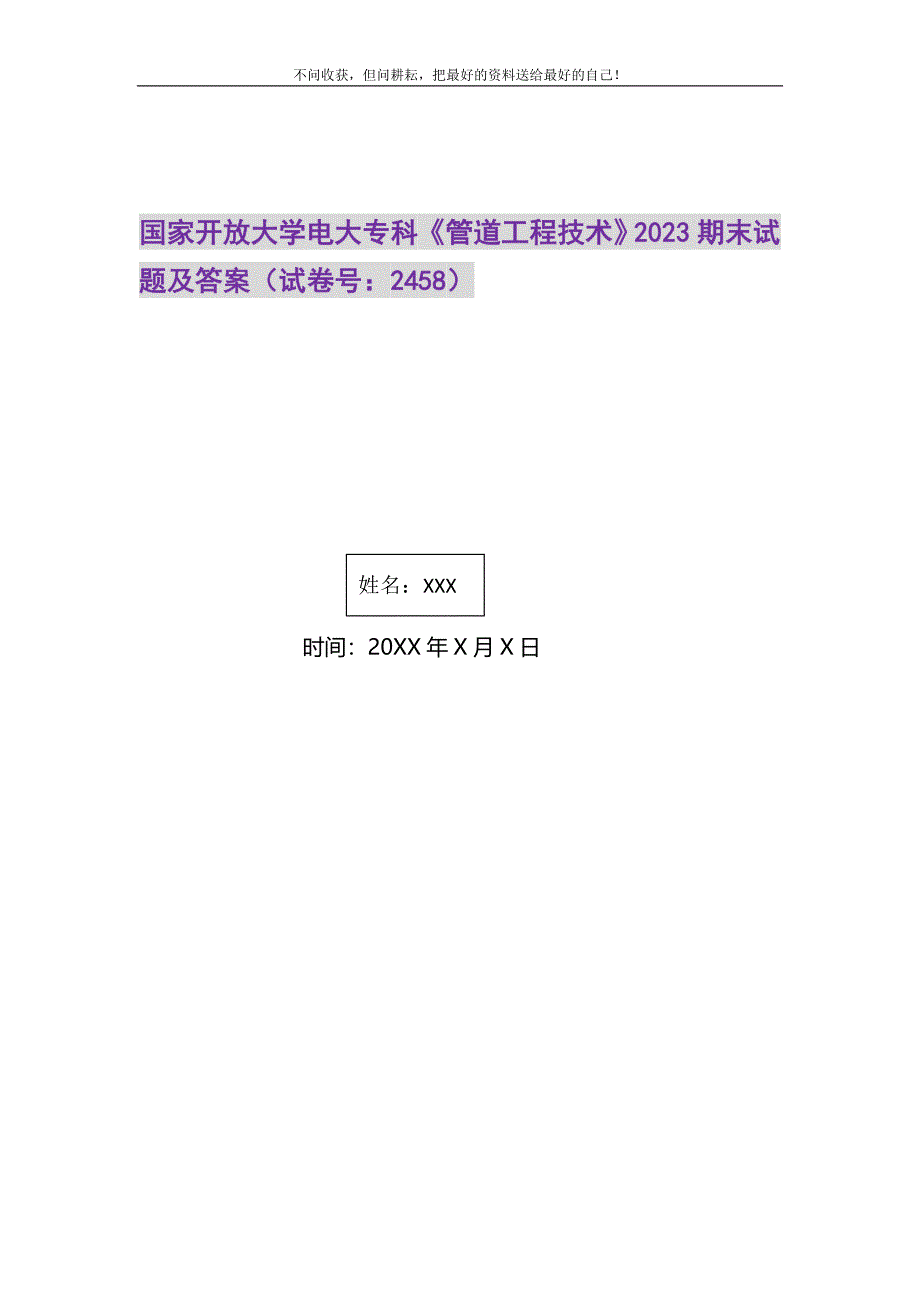 不问收获，但问耕耘，把最好的资料送给最好的自己！

国家开放大学电大专科《管道工程技术》2023期末试题及答案（试卷号：2458）

姓名：XXX

时间：20XX年X月X日